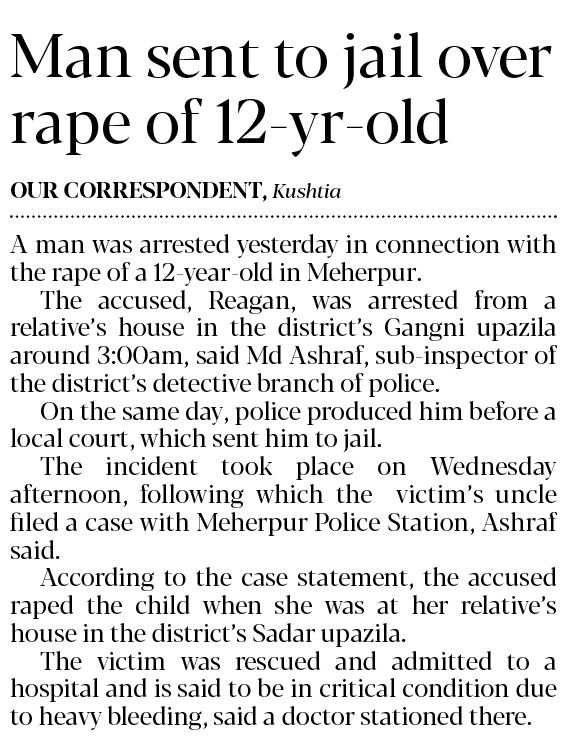 Man sent to jail over rape of 12-yr-old

OUR CORRESPONDENT, Kushtia

A man was arrested yesterday in connection with the rape of a 12-year-old in Meherpur.

The accused, Reagan, was arrested from a relative's house in the district's Gangni upazila around 3:00am, said Md Ashraf, sub-inspector of the district's detective branch of police.

On the same day, police produced him before a local court, which sent him to jail.

The incident took place on Wednesday afternoon, following which the victim's uncle filed a case with Meherpur Police Station, Ashraf said.

According to the case statement, the accused raped the child when she was at her relative's house in the district's Sadar upazila.

The victim was rescued and admitted to a hospital and is said to be in critical condition due to heavy bleeding, said a doctor stationed there.